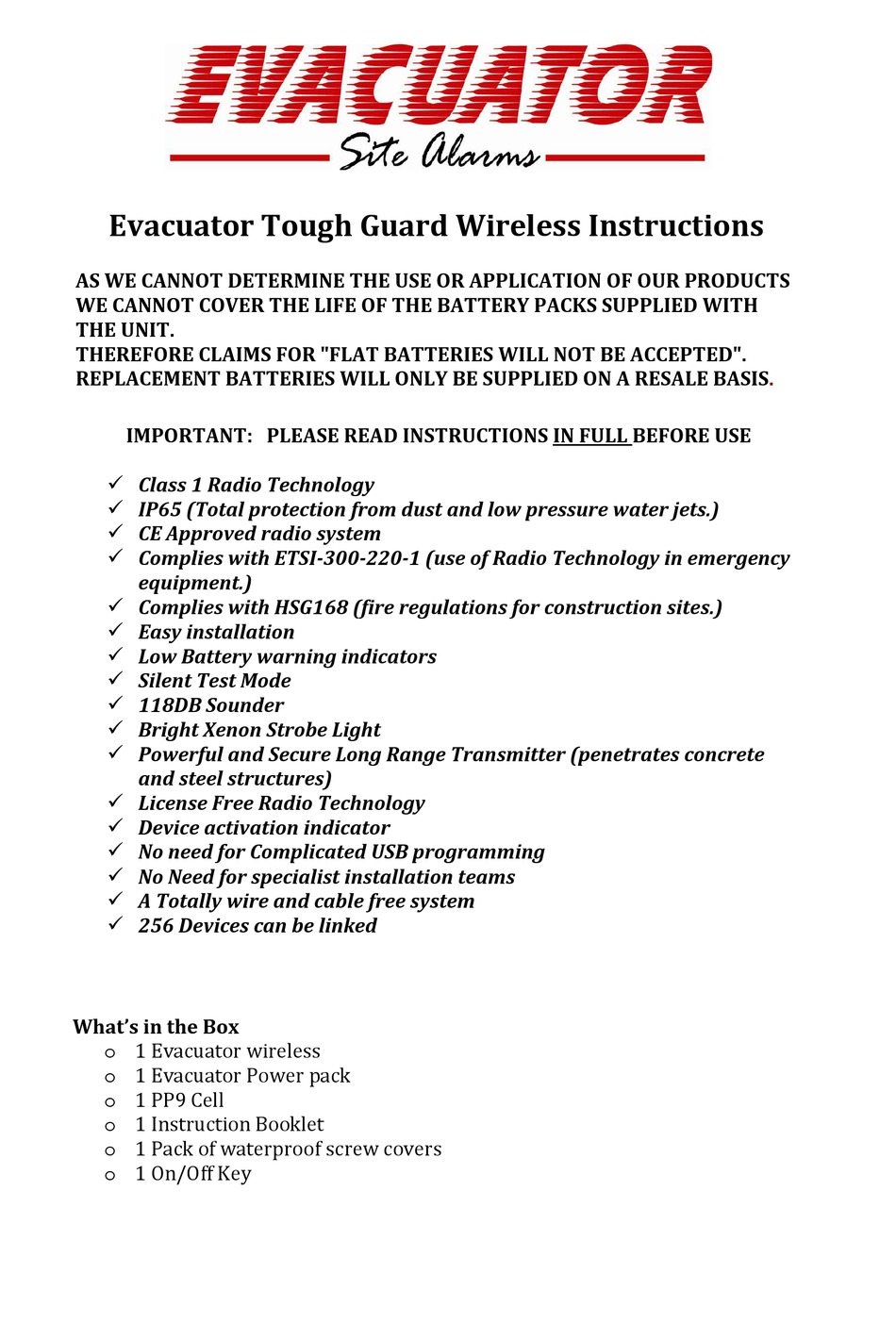 EVACUATOR
Site Alarms

Evacuator Tough Guard Wireless Instructions

AS WE CANNOT DETERMINE THE USE OR APPLICATION OF OUR PRODUCTS WE CANNOT COVER THE LIFE OF THE BATTERY PACKS SUPPLIED WITH THE UNIT.
THEREFORE CLAIMS FOR "FLAT BATTERIES WILL NOT BE ACCEPTED".
REPLACEMENT BATTERIES WILL ONLY BE SUPPLIED ON A RESALE BASIS.

IMPORTANT: PLEASE READ INSTRUCTIONS IN FULL BEFORE USE

✓ Class 1 Radio Technology
✓ IP65 (Total protection from dust and low pressure water jets.)
✓ CE Approved radio system
✓ Complies with ETSI-300-220-1 (use of Radio Technology in emergency equipment.)
✓ Complies with HSG168 (fire regulations for construction sites.)
✓ Easy installation
✓ Low Battery warning indicators
✓ Silent Test Mode
✓ 118DB Sounder
✓ Bright Xenon Strobe Light
✓ Powerful and Secure Long Range Transmitter (penetrates concrete and steel structures)
✓ License Free Radio Technology
✓ Device activation indicator
✓ No need for Complicated USB programming
✓ No Need for specialist installation teams
✓ A Totally wire and cable free system
✓ 256 Devices can be linked

What's in the Box
o 1 Evacuator wireless
o 1 Evacuator Power pack
o 1 PP9 Cell
o 1 Instruction Booklet
o 1 Pack of waterproof screw covers
o 1 On/Off Key